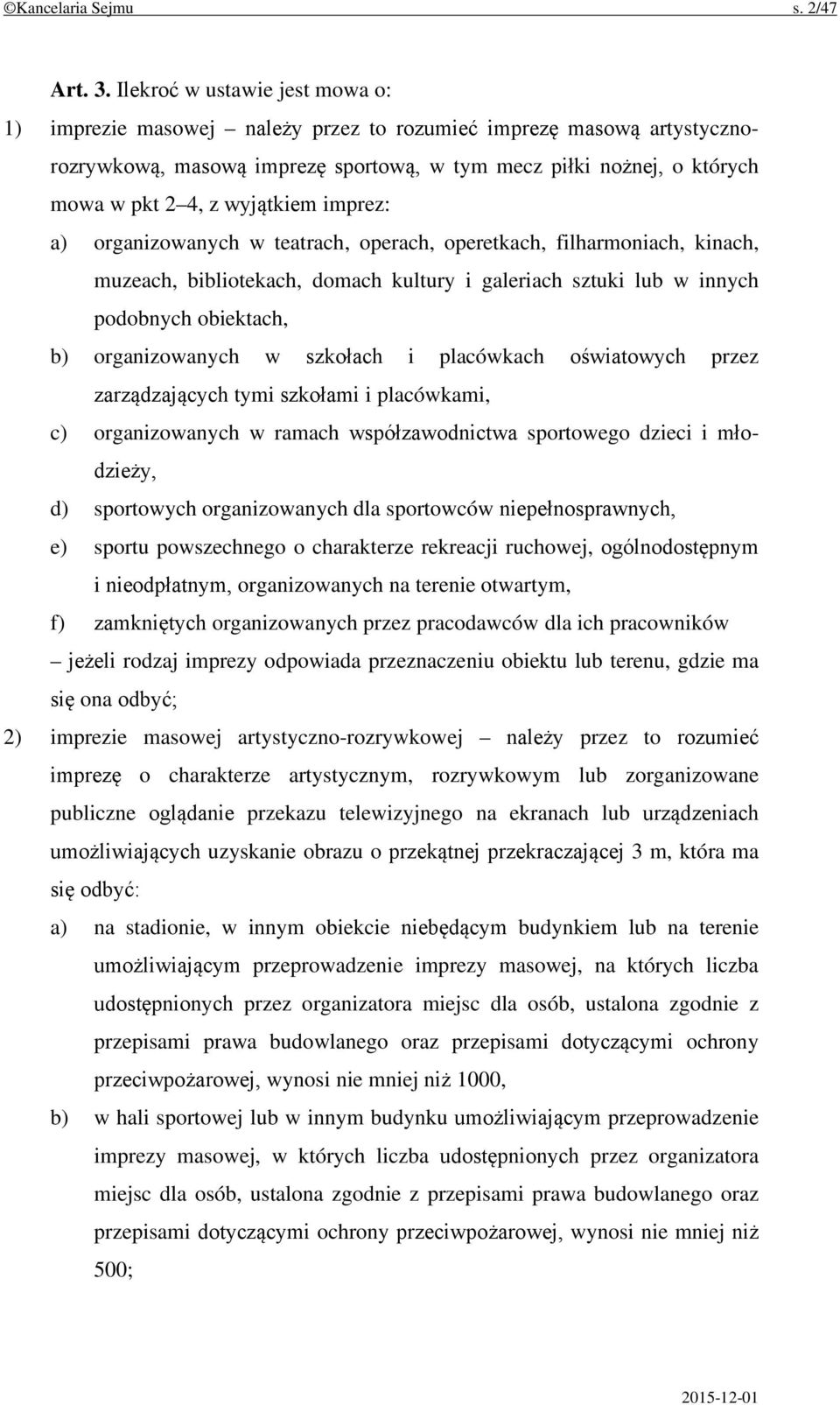 ©Kancelaria Sejmu s. 2/47

Art. 3. Ilekroć w ustawie jest mowa o:

1) imprezie masowej – należy przez to rozumieć imprezę masową artystyczno-rozrywkową, masową imprezę sportową, w tym mecz piłki nożnej, o których mowa w pkt 2–4, z wyjątkiem imprez:

a) organizowanych w teatrach, operach, operetkach, filharmoniach, kinach, muzeach, bibliotekach, domach kultury i galeriach sztuki lub w innych podobnych obiektach,

b) organizowanych w szkołach i placówkach oświatowych przez zarządzających tymi szkołami i placówkami,

c) organizowanych w ramach współzawodnictwa sportowego dzieci i młodzieży,

d) sportowych organizowanych dla sportowców niepełnosprawnych,

e) sportu powszechnego o charakterze rekreacji ruchowej, ogólnodostępnym i nieodpłatnym, organizowanych na terenie otwartym,

f) zamkniętych organizowanych przez pracodawców dla ich pracowników

– jeżeli rodzaj imprezy odpowiada przeznaczeniu obiektu lub terenu, gdzie ma się ona odbyć;

2) imprezie masowej artystyczno-rozrywkowej – należy przez to rozumieć imprezę o charakterze artystycznym, rozrywkowym lub zorganizowane publiczne oglądanie przekazu telewizyjnego na ekranach lub urządzeniach umożliwiających uzyskanie obrazu o przekątnej przekraczającej 3 m, która ma się odbyć:

a) na stadionie, w innym obiekcie niebędącym budynkiem lub na terenie umożliwiającym przeprowadzenie imprezy masowej, na których liczba udostępnionych przez organizatora miejsc dla osób, ustalona zgodnie z przepisami prawa budowlanego oraz przepisami dotyczącymi ochrony przeciwpożarowej, wynosi nie mniej niż 1000,

b) w hali sportowej lub w innym budynku umożliwiającym przeprowadzenie imprezy masowej, w których liczba udostępnionych przez organizatora miejsc dla osób, ustalona zgodnie z przepisami prawa budowlanego oraz przepisami dotyczącymi ochrony przeciwpożarowej, wynosi nie mniej niż 500;

2015-12-01